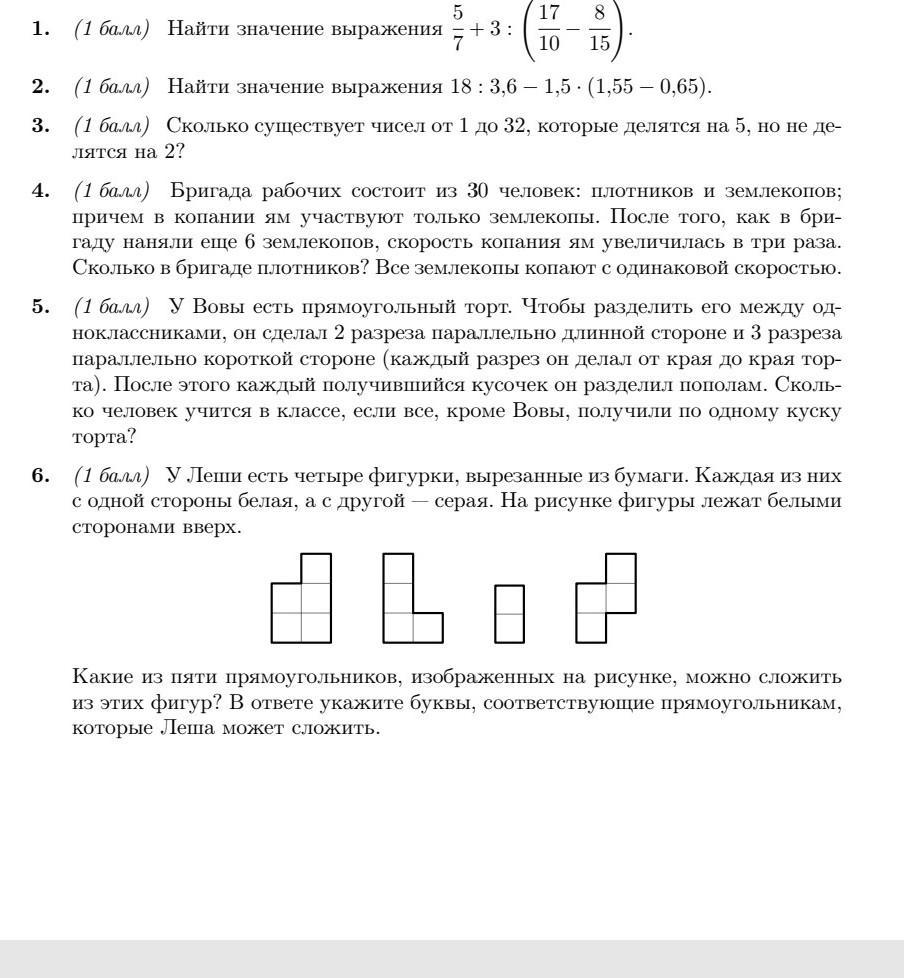 **1.** *(1 балл)* Найти значение выражения $\frac{5}{7} + 3 : \left(\frac{17}{10} - \frac{8}{15}\right)$.

**2.** *(1 балл)* Найти значение выражения $18 : 3{,}6 - 1{,}5 \cdot (1{,}55 - 0{,}65)$.

**3.** *(1 балл)* Сколько существует чисел от 1 до 32, которые делятся на 5, но не делятся на 2?

**4.** *(1 балл)* Бригада рабочих состоит из 30 человек: плотников и землекопов; причем в копании ям участвуют только землекопы. После того, как в бригаду наняли еще 6 землекопов, скорость копания ям увеличилась в три раза. Сколько в бригаде плотников? Все землекопы копают с одинаковой скоростью.

**5.** *(1 балл)* У Вовы есть прямоугольный торт. Чтобы разделить его между одноклассниками, он сделал 2 разреза параллельно длинной стороне и 3 разреза параллельно короткой стороне (каждый разрез он делал от края до края торта). После этого каждый получившийся кусочек он разделил пополам. Сколько человек учится в классе, если все, кроме Вовы, получили по одному куску торта?

**6.** *(1 балл)* У Леши есть четыре фигурки, вырезанные из бумаги. Каждая из них с одной стороны белая, а с другой — серая. На рисунке фигуры лежат белыми сторонами вверх.

Какие из пяти прямоугольников, изображенных на рисунке, можно сложить из этих фигур? В ответе укажите буквы, соответствующие прямоугольникам, которые Леша может сложить.